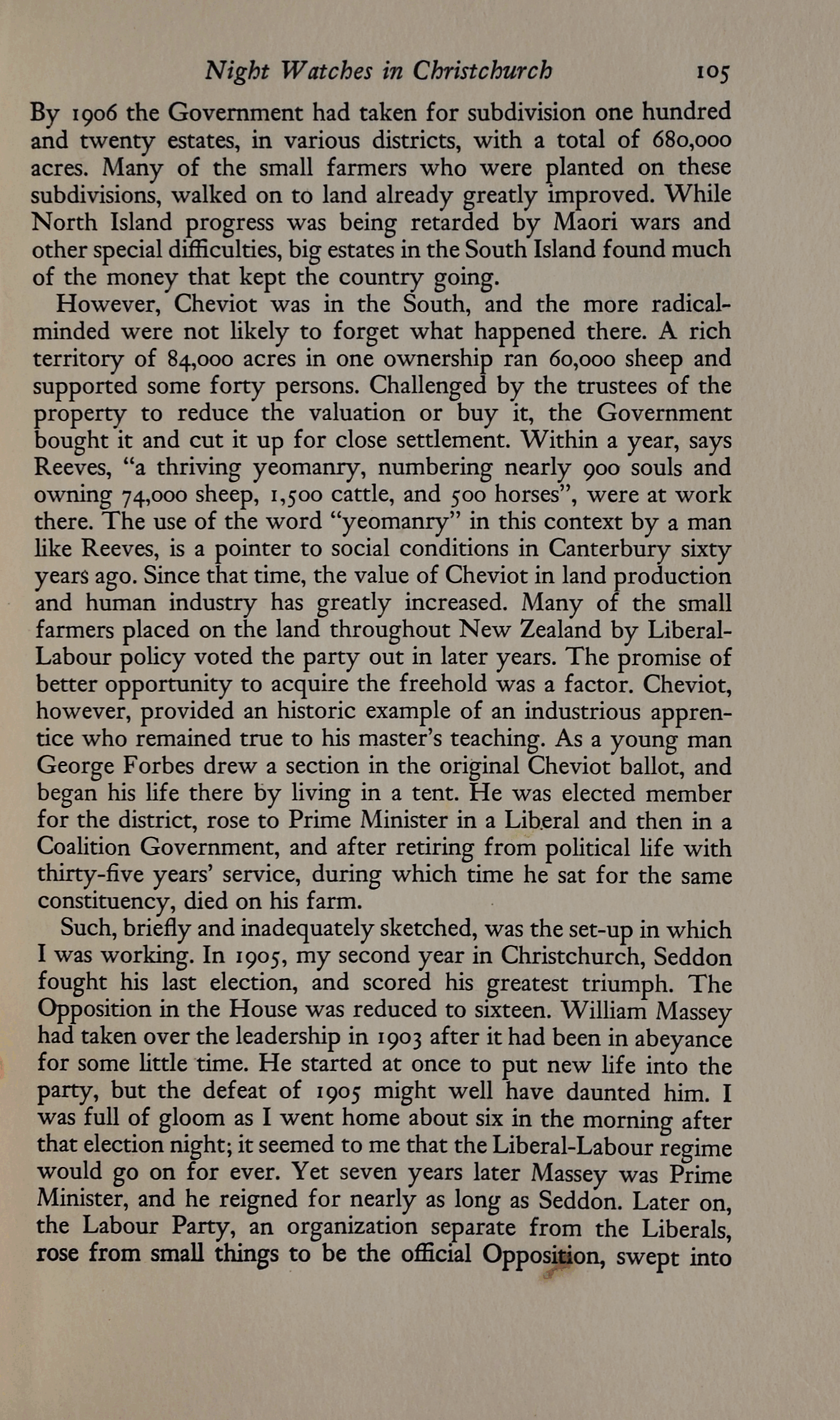 Night Watches in Christchurch 105

By 1906 the Government had taken for subdivision one hundred and twenty estates, in various districts, with a total of 680,000 acres. Many of the small farmers who were planted on these subdivisions, walked on to land already greatly improved. While North Island progress was being retarded by Maori wars and other special difficulties, big estates in the South Island found much of the money that kept the country going.

However, Cheviot was in the South, and the more radical-minded were not likely to forget what happened there. A rich territory of 84,000 acres in one ownership ran 60,000 sheep and supported some forty persons. Challenged by the trustees of the property to reduce the valuation or buy it, the Government bought it and cut it up for close settlement. Within a year, says Reeves, "a thriving yeomanry, numbering nearly 900 souls and owning 74,000 sheep, 1,500 cattle, and 500 horses", were at work there. The use of the word "yeomanry" in this context by a man like Reeves, is a pointer to social conditions in Canterbury sixty years ago. Since that time, the value of Cheviot in land production and human industry has greatly increased. Many of the small farmers placed on the land throughout New Zealand by Liberal-Labour policy voted the party out in later years. The promise of better opportunity to acquire the freehold was a factor. Cheviot, however, provided an historic example of an industrious apprentice who remained true to his master's teaching. As a young man George Forbes drew a section in the original Cheviot ballot, and began his life there by living in a tent. He was elected member for the district, rose to Prime Minister in a Liberal and then in a Coalition Government, and after retiring from political life with thirty-five years' service, during which time he sat for the same constituency, died on his farm.

Such, briefly and inadequately sketched, was the set-up in which I was working. In 1905, my second year in Christchurch, Seddon fought his last election, and scored his greatest triumph. The Opposition in the House was reduced to sixteen. William Massey had taken over the leadership in 1903 after it had been in abeyance for some little time. He started at once to put new life into the party, but the defeat of 1905 might well have daunted him. I was full of gloom as I went home about six in the morning after that election night; it seemed to me that the Liberal-Labour regime would go on for ever. Yet seven years later Massey was Prime Minister, and he reigned for nearly as long as Seddon. Later on, the Labour Party, an organization separate from the Liberals, rose from small things to be the official Opposition, swept into